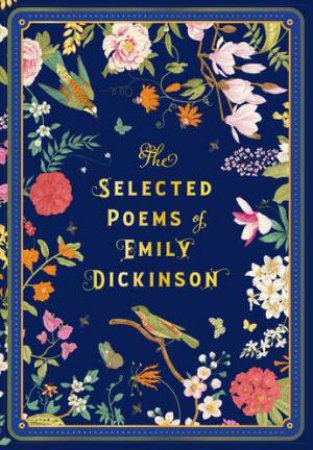 The
SELECTED
POEMS of
EMILY
DICKINSON